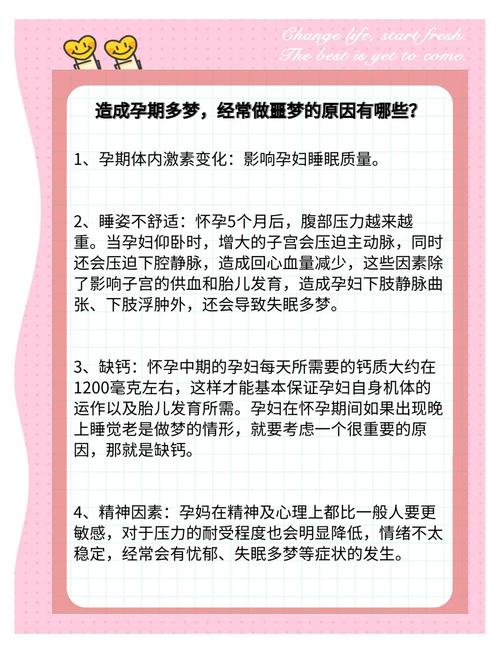 Change life, start fresh.
The best is yet to come.

造成孕期多梦，经常做噩梦的原因有哪些？

1、孕期体内激素变化：影响孕妇睡眠质量。

2、睡姿不舒适：怀孕5个月后，腹部压力越来越重。当孕妇仰卧时，增大的子宫会压迫主动脉，同时还会压迫下腔静脉，造成回心血量减少，这些因素除了影响子宫的供血和胎儿发育，造成孕妇下肢静脉曲张、下肢浮肿外，还会导致失眠多梦。

3、缺钙：怀孕中期的孕妇每天所需要的钙质大约在1200毫克左右，这样才能基本保证孕妇自身机体的运作以及胎儿发育所需。孕妇在怀孕期间如果出现晚上睡觉老是做梦的情形，就要考虑一个很重要的原因，那就是缺钙。

4、精神因素：孕妈在精神及心理上都比一般人要更敏感，对于压力的耐受程度也会明显降低，情绪不太稳定，经常会有忧郁、失眠多梦等症状的发生。